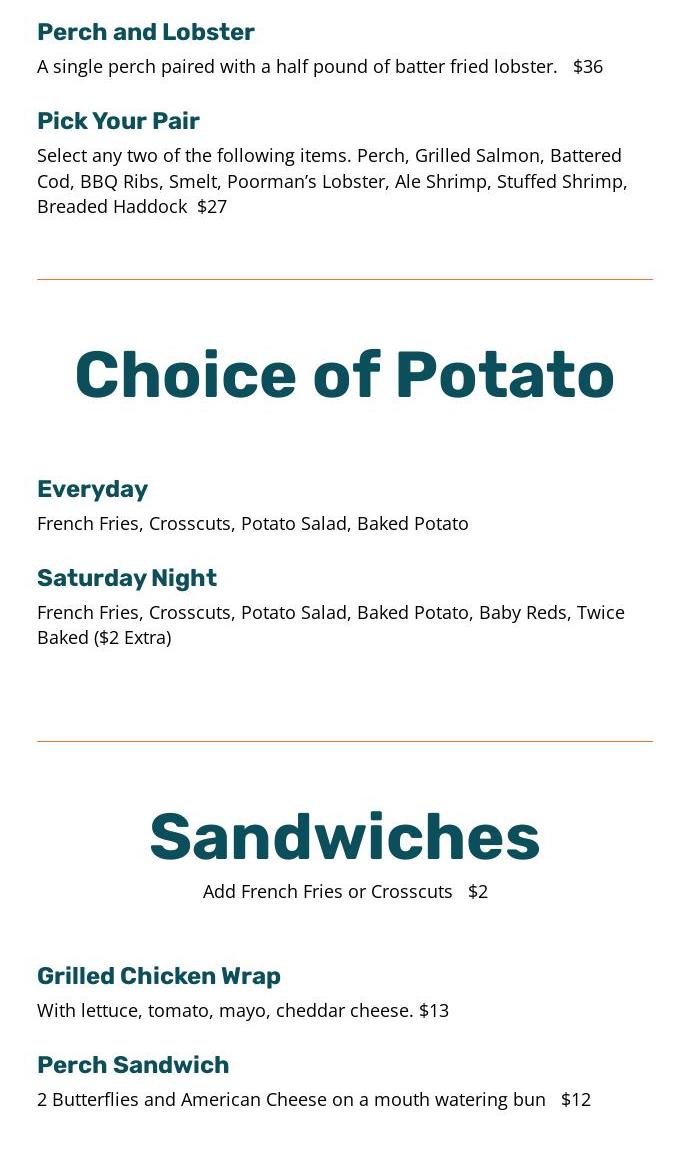 Perch and Lobster

A single perch paired with a half pound of batter fried lobster. $36

Pick Your Pair

Select any two of the following items. Perch, Grilled Salmon, Battered Cod, BBQ Ribs, Smelt, Poorman's Lobster, Ale Shrimp, Stuffed Shrimp, Breaded Haddock $27

Choice of Potato

Everyday

French Fries, Crosscuts, Potato Salad, Baked Potato

Saturday Night

French Fries, Crosscuts, Potato Salad, Baked Potato, Baby Reds, Twice Baked ($2 Extra)

Sandwiches

Add French Fries or Crosscuts $2

Grilled Chicken Wrap

With lettuce, tomato, mayo, cheddar cheese. $13

Perch Sandwich

2 Butterflies and American Cheese on a mouth watering bun $12